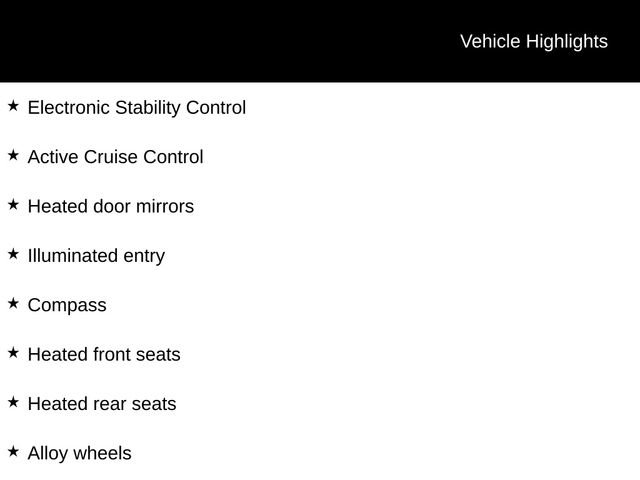 Vehicle Highlights

★ Electronic Stability Control

★ Active Cruise Control

★ Heated door mirrors

★ Illuminated entry

★ Compass

★ Heated front seats

★ Heated rear seats

★ Alloy wheels